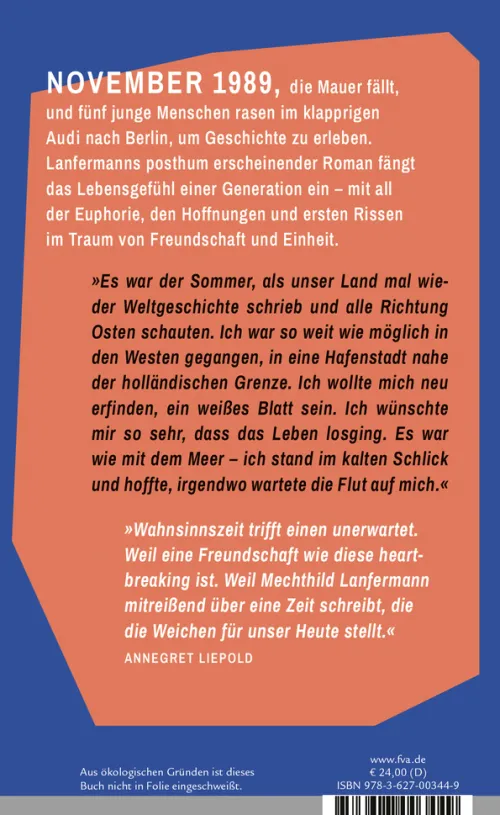 NOVEMBER 1989, die Mauer fällt, und fünf junge Menschen rasen im klapprigen Audi nach Berlin, um Geschichte zu erleben. Lanfermanns posthum erscheinender Roman fängt das Lebensgefühl einer Generation ein – mit all der Euphorie, den Hoffnungen und ersten Rissen im Traum von Freundschaft und Einheit.

»Es war der Sommer, als unser Land mal wieder Weltgeschichte schrieb und alle Richtung Osten schauten. Ich war so weit wie möglich in den Westen gegangen, in eine Hafenstadt nahe der holländischen Grenze. Ich wollte mich neu erfinden, ein weißes Blatt sein. Ich wünschte mir so sehr, dass das Leben losging. Es war wie mit dem Meer – ich stand im kalten Schlick und hoffte, irgendwo wartete die Flut auf mich.«

»Wahnsinnszeit trifft einen unerwartet. Weil eine Freundschaft wie diese heartbreaking ist. Weil Mechthild Lanfermann mitreißend über eine Zeit schreibt, die die Weichen für unser Heute stellt.«
ANNEGRET LIEPOLD

Aus ökologischen Gründen ist dieses Buch nicht in Folie eingeschweißt.

www.fva.de
€ 24,00 (D)
ISBN 978-3-627-00344-9